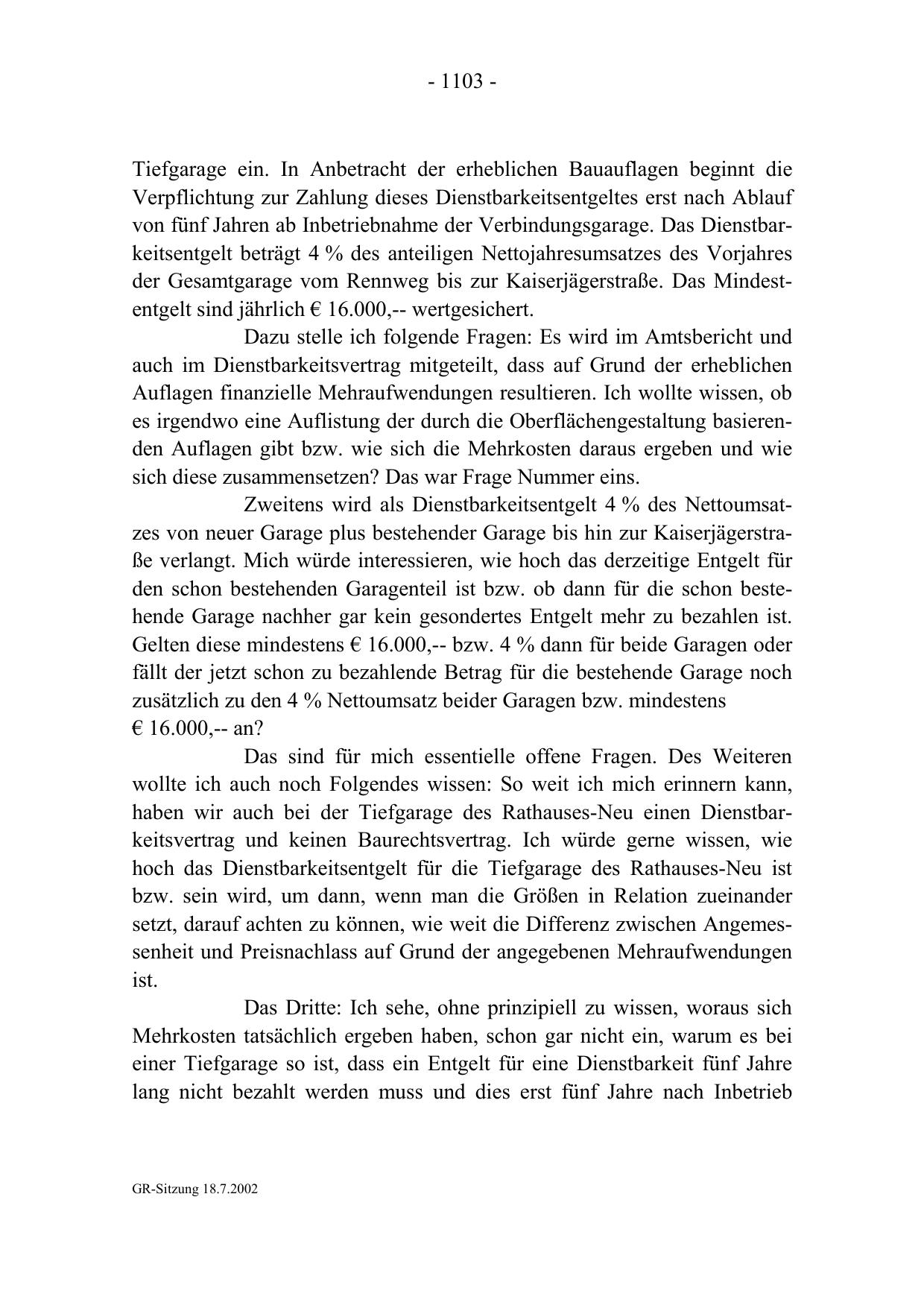 - 1103 -

Tiefgarage ein. In Anbetracht der erheblichen Bauauflagen beginnt die Verpflichtung zur Zahlung dieses Dienstbarkeitsentgeltes erst nach Ablauf von fünf Jahren ab Inbetriebnahme der Verbindungsgarage. Das Dienstbarkeitsentgelt beträgt 4 % des anteiligen Nettojahresumsatzes des Vorjahres der Gesamtgarage vom Rennweg bis zur Kaiserjägerstraße. Das Mindestentgelt sind jährlich € 16.000,-- wertgesichert.

Dazu stelle ich folgende Fragen: Es wird im Amtsbericht und auch im Dienstbarkeitsvertrag mitgeteilt, dass auf Grund der erheblichen Auflagen finanzielle Mehraufwendungen resultieren. Ich wollte wissen, ob es irgendwo eine Auflistung der durch die Oberflächengestaltung basierenden Auflagen gibt bzw. wie sich die Mehrkosten daraus ergeben und wie sich diese zusammensetzen? Das war Frage Nummer eins.

Zweitens wird als Dienstbarkeitsentgelt 4 % des Nettoumsatzes von neuer Garage plus bestehender Garage bis hin zur Kaiserjägerstraße verlangt. Mich würde interessieren, wie hoch das derzeitige Entgelt für den schon bestehenden Garagenteil ist bzw. ob dann für die schon bestehende Garage nachher gar kein gesondertes Entgelt mehr zu bezahlen ist. Gelten diese mindestens € 16.000,-- bzw. 4 % dann für beide Garagen oder fällt der jetzt schon zu bezahlende Betrag für die bestehende Garage noch zusätzlich zu den 4 % Nettoumsatz beider Garagen bzw. mindestens € 16.000,-- an?

Das sind für mich essentielle offene Fragen. Des Weiteren wollte ich auch noch Folgendes wissen: So weit ich mich erinnern kann, haben wir auch bei der Tiefgarage des Rathauses-Neu einen Dienstbarkeitsvertrag und keinen Baurechtsvertrag. Ich würde gerne wissen, wie hoch das Dienstbarkeitsentgelt für die Tiefgarage des Rathauses-Neu ist bzw. sein wird, um dann, wenn man die Größen in Relation zueinander setzt, darauf achten zu können, wie weit die Differenz zwischen Angemessenheit und Preisnachlass auf Grund der angegebenen Mehraufwendungen ist.

Das Dritte: Ich sehe, ohne prinzipiell zu wissen, woraus sich Mehrkosten tatsächlich ergeben haben, schon gar nicht ein, warum es bei einer Tiefgarage so ist, dass ein Entgelt für eine Dienstbarkeit fünf Jahre lang nicht bezahlt werden muss und dies erst fünf Jahre nach Inbetrieb

GR-Sitzung 18.7.2002